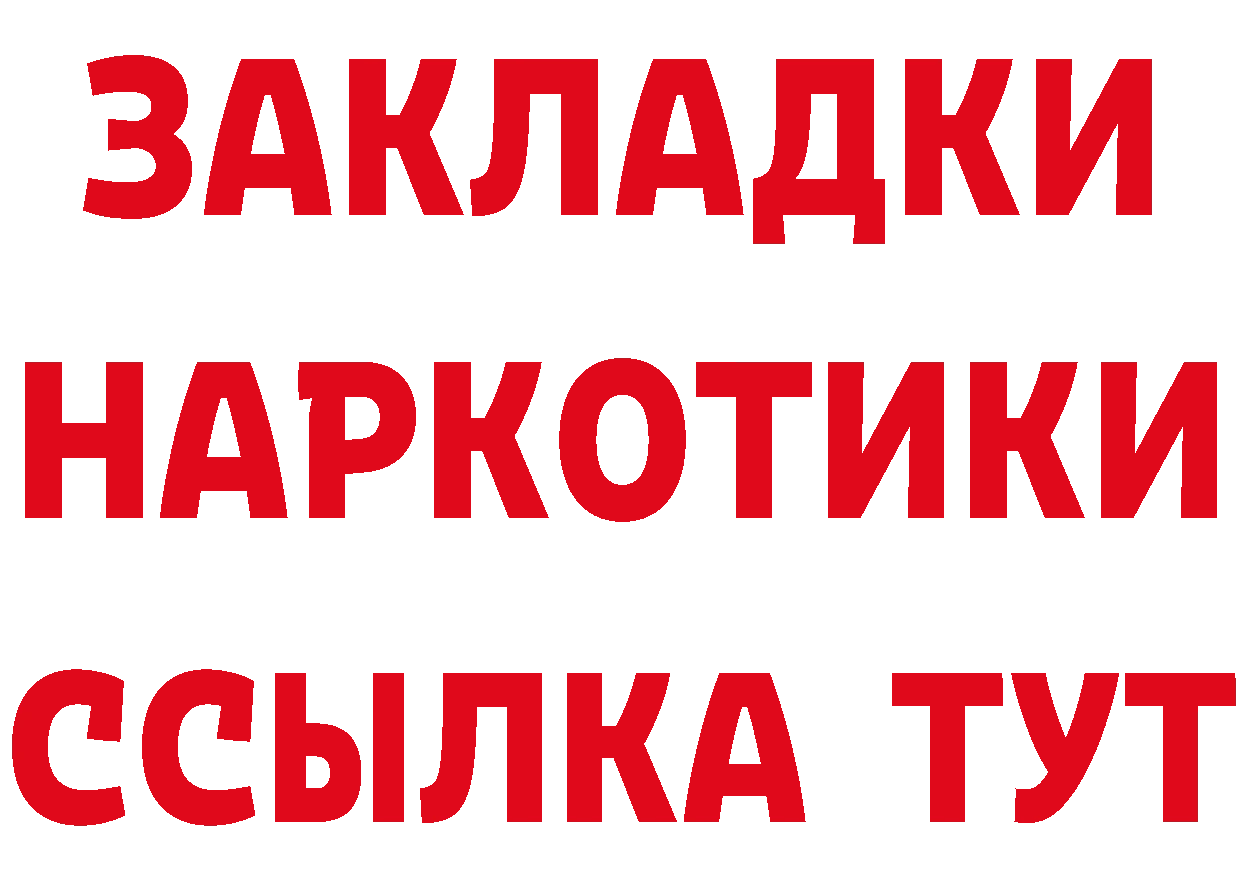 ЗАКЛАДКИ НАРКОТИКИ ССЫЛКА ТУТ